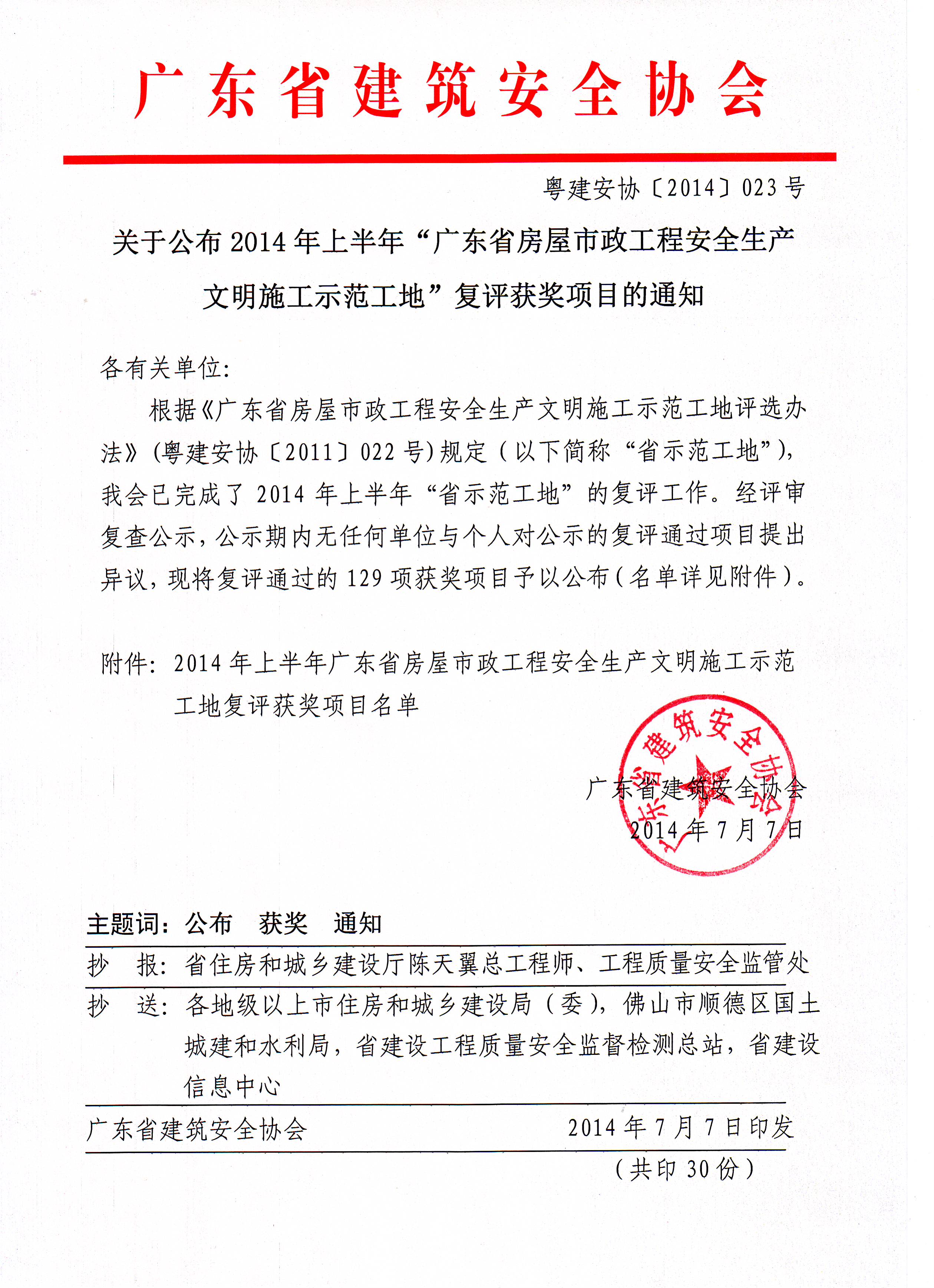 广东省建筑安全协会

粤建安协〔2014〕023号

关于公布2014年上半年“广东省房屋市政工程安全生产文明施工示范工地”复评获奖项目的通知

各有关单位:

根据《广东省房屋市政工程安全生产文明施工示范工地评选办法》(粤建安协〔2011〕022号)规定(以下简称“省示范工地”),我会已完成了2014年上半年“省示范工地”的复评工作。经评审复查公示,公示期内无任何单位与个人对公示的复评通过项目提出异议,现将复评通过的129项获奖项目予以公布(名单详见附件)。

附件:2014年上半年广东省房屋市政工程安全生产文明施工示范工地复评获奖项目名单

广东省建筑安全协会
广东省建筑安全协会
2014年7月7日

主题词:公布 获奖 通知

抄 报:省住房和城乡建设厅陈天翼总工程师、工程质量安全监管处

抄 送:各地级以上市住房和城乡建设局(委),佛山市顺德区国土城建和水利局,省建设工程质量安全监督检测总站,省建设信息中心

广东省建筑安全协会 2014年7月7日印发

(共印30份)